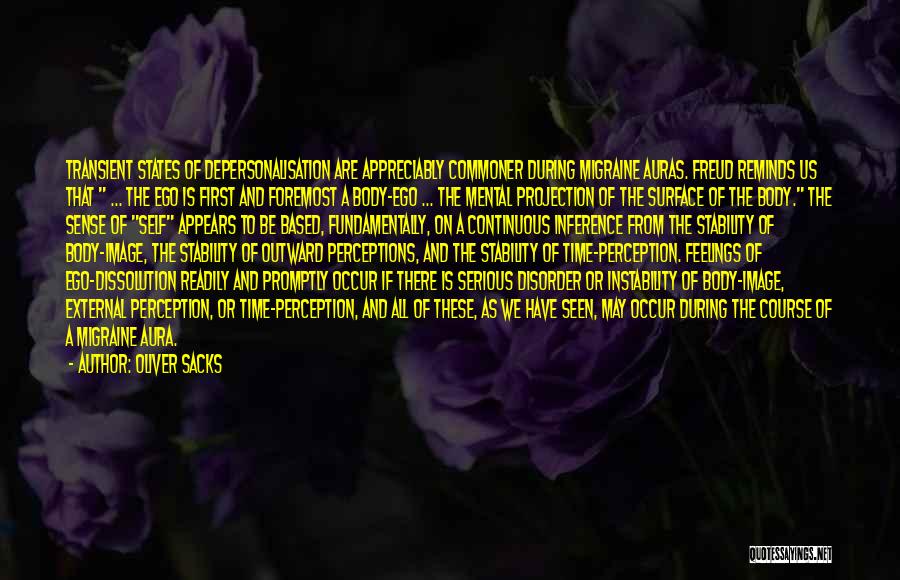 TRANSIENT STATES OF DEPERSONALISATION ARE APPRECIABLY COMMONER DURING MIGRAINE AURAS. FREUD REMINDS US THAT " ... THE EGO IS FIRST AND FOREMOST A BODY-EGO ... THE MENTAL PROJECTION OF THE SURFACE OF THE BODY." THE SENSE OF "SELF" APPEARS TO BE BASED, FUNDAMENTALLY, ON A CONTINUOUS INFERENCE FROM THE STABILITY OF BODY-IMAGE, THE STABILITY OF OUTWARD PERCEPTIONS, AND THE STABILITY OF TIME-PERCEPTION. FEELINGS OF EGO-DISSOLUTION READILY AND PROMPTLY OCCUR IF THERE IS SERIOUS DISORDER OR INSTABILITY OF BODY-IMAGE, EXTERNAL PERCEPTION, OR TIME-PERCEPTION, AND ALL OF THESE, AS WE HAVE SEEN, MAY OCCUR DURING THE COURSE OF A MIGRAINE AURA.

- AUTHOR: OLIVER SACKS

QUOTESSAYINGS.NET